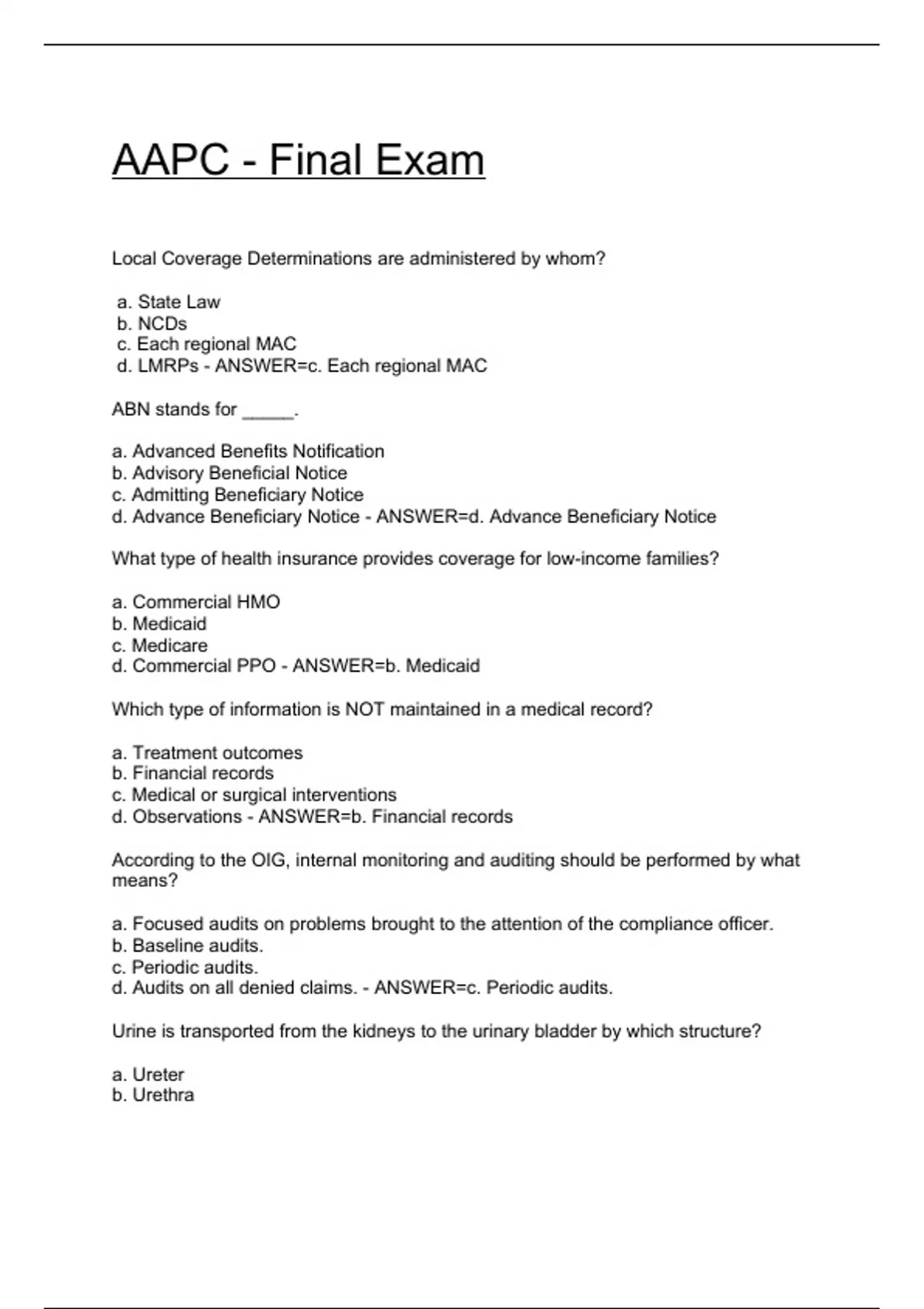 AAPC - Final Exam

Local Coverage Determinations are administered by whom?

a. State Law
b. NCDs
c. Each regional MAC
d. LMRPs - ANSWER=c. Each regional MAC

ABN stands for _____.

a. Advanced Benefits Notification
b. Advisory Beneficial Notice
c. Admitting Beneficiary Notice
d. Advance Beneficiary Notice - ANSWER=d. Advance Beneficiary Notice

What type of health insurance provides coverage for low-income families?

a. Commercial HMO
b. Medicaid
c. Medicare
d. Commercial PPO - ANSWER=b. Medicaid

Which type of information is NOT maintained in a medical record?

a. Treatment outcomes
b. Financial records
c. Medical or surgical interventions
d. Observations - ANSWER=b. Financial records

According to the OIG, internal monitoring and auditing should be performed by what means?

a. Focused audits on problems brought to the attention of the compliance officer.
b. Baseline audits.
c. Periodic audits.
d. Audits on all denied claims. - ANSWER=c. Periodic audits.

Urine is transported from the kidneys to the urinary bladder by which structure?

a. Ureter
b. Urethra